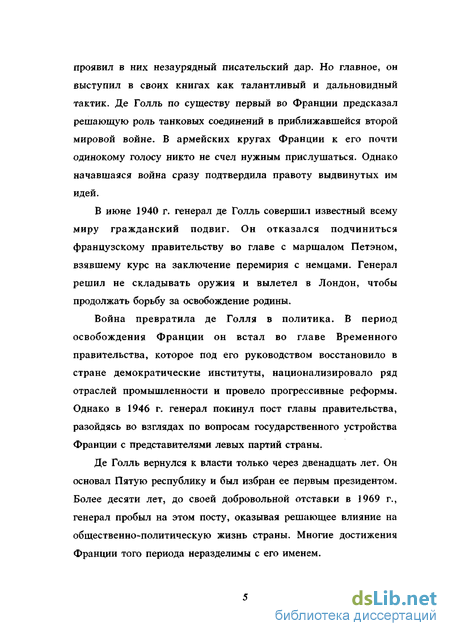 проявил в них незаурядный писательский дар. Но главное, он выступил в своих книгах как талантливый и дальновидный тактик. Де Голль по существу первый во Франции предсказал решающую роль танковых соединений в приближавшейся второй мировой войне. В армейских кругах Франции к его почти одинокому голосу никто не счел нужным прислушаться. Однако начавшаяся война сразу подтвердила правоту выдвинутых им идей.

В июне 1940 г. генерал де Голль совершил известный всему миру гражданский подвиг. Он отказался подчиниться французскому правительству во главе с маршалом Петэном, взявшему курс на заключение перемирия с немцами. Генерал решил не складывать оружия и вылетел в Лондон, чтобы продолжать борьбу за освобождение родины.

Война превратила де Голля в политика. В период освобождения Франции он встал во главе Временного правительства, которое под его руководством восстановило в стране демократические институты, национализировало ряд отраслей промышленности и провело прогрессивные реформы. Однако в 1946 г. генерал покинул пост главы правительства, разойдясь во взглядах по вопросам государственного устройства Франции с представителями левых партий страны.

Де Голль вернулся к власти только через двенадцать лет. Он основал Пятую республику и был избран ее первым президентом. Более десяти лет, до своей добровольной отставки в 1969 г., генерал пробыл на этом посту, оказывая решающее влияние на общественно-политическую жизнь страны. Многие достижения Франции того периода неразделимы с его именем.

5

dsLib.net
библиотека диссертаций